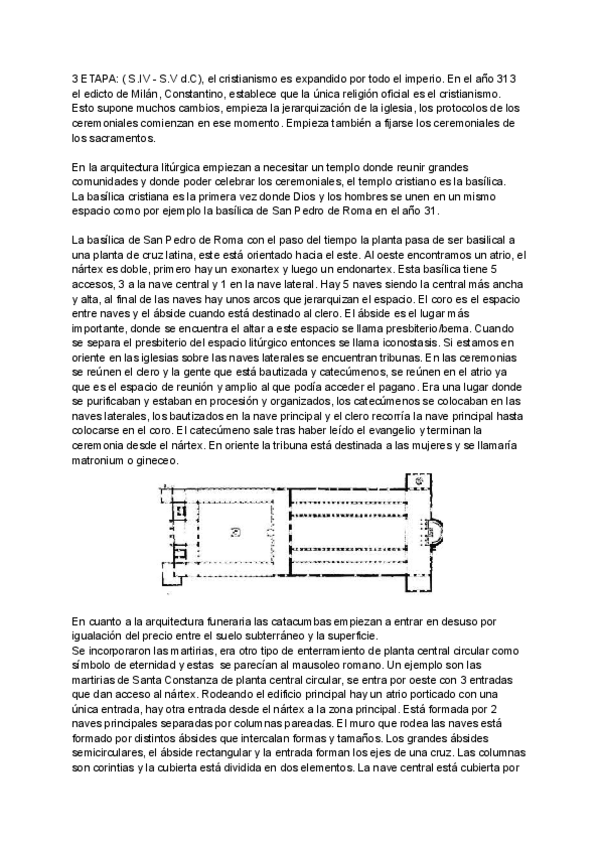 3 ETAPA: ( S.IV - S.V d.C), el cristianismo es expandido por todo el imperio. En el año 313 el edicto de Milán, Constantino, establece que la única religión oficial es el cristianismo. Esto supone muchos cambios, empieza la jerarquización de la iglesia, los protocolos de los ceremoniales comienzan en ese momento. Empieza también a fijarse los ceremoniales de los sacramentos.

En la arquitectura litúrgica empiezan a necesitar un templo donde reunir grandes comunidades y donde poder celebrar los ceremoniales, el templo cristiano es la basílica. La basílica cristiana es la primera vez donde Dios y los hombres se unen en un mismo espacio como por ejemplo la basílica de San Pedro de Roma en el año 31.

La basílica de San Pedro de Roma con el paso del tiempo la planta pasa de ser basilical a una planta de cruz latina, este está orientado hacia el este. Al oeste encontramos un atrio, el nártex es doble, primero hay un exonartex y luego un endonartex. Esta basílica tiene 5 accesos, 3 a la nave central y 1 en la nave lateral. Hay 5 naves siendo la central más ancha y alta, al final de las naves hay unos arcos que jerarquizan el espacio. El coro es el espacio entre naves y el ábside cuando está destinado al clero. El ábside es el lugar más importante, donde se encuentra el altar a este espacio se llama presbiterio/bema. Cuando se separa el presbiterio del espacio litúrgico entonces se llama iconostasis. Si estamos en oriente en las iglesias sobre las naves laterales se encuentran tribunas. En las ceremonias se reúnen el clero y la gente que está bautizada y catecúmenos, se reúnen en el atrio ya que es el espacio de reunión y amplio al que podía acceder el pagano. Era una lugar donde se purificaban y estaban en procesión y organizados, los catecúmenos se colocaban en las naves laterales, los bautizados en la nave principal y el clero recorría la nave principal hasta colocarse en el coro. El catecúmeno sale tras haber leído el evangelio y terminan la ceremonia desde el nártex. En oriente la tribuna está destinada a las mujeres y se llamaría matronium o gineceo.

En cuanto a la arquitectura funeraria las catacumbas empiezan a entrar en desuso por igualación del precio entre el suelo subterráneo y la superficie.
Se incorporaron las martirias, era otro tipo de enterramiento de planta central circular como símbolo de eternidad y estas se parecían al mausoleo romano. Un ejemplo son las martirias de Santa Constanza de planta central circular, se entra por oeste con 3 entradas que dan acceso al nártex. Rodeando el edificio principal hay un atrio porticado con una única entrada, hay otra entrada desde el nártex a la zona principal. Está formada por 2 naves principales separadas por columnas pareadas. El muro que rodea las naves está formado por distintos ábsides que intercalan formas y tamaños. Los grandes ábsides semicirculares, el ábside rectangular y la entrada forman los ejes de una cruz. Las columnas son corintias y la cubierta está dividida en dos elementos. La nave central está cubierta por